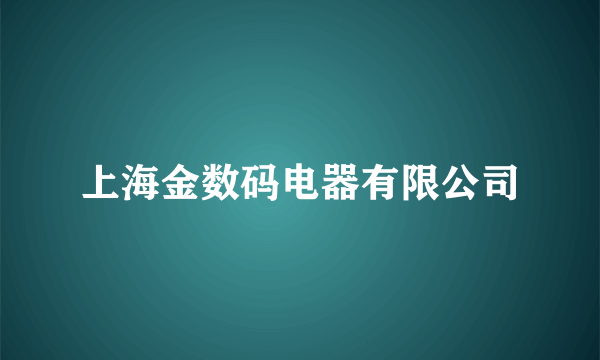 上海金数码电器有限公司